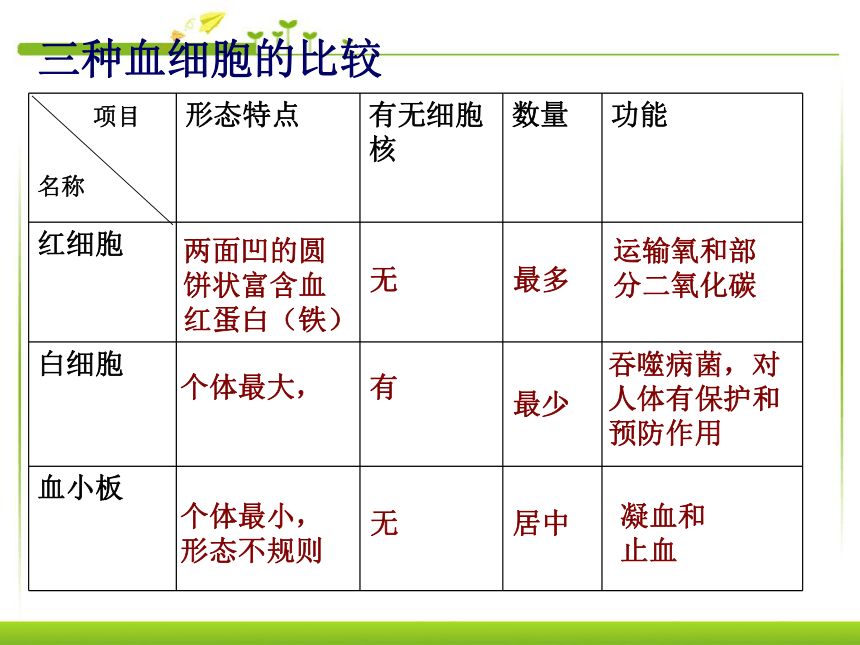 三种血细胞的比较

| 项目 名称 | 形态特点 | 有无细胞核 | 数量 | 功能 |
|---|---|---|---|---|
| 红细胞 | 两面凹的圆饼状富含血红蛋白（铁） | 无 | 最多 | 运输氧和部分二氧化碳 |
| 白细胞 | 个体最大， | 有 | 最少 | 吞噬病菌，对人体有保护和预防作用 |
| 血小板 | 个体最小，形态不规则 | 无 | 居中 | 凝血和止血 |